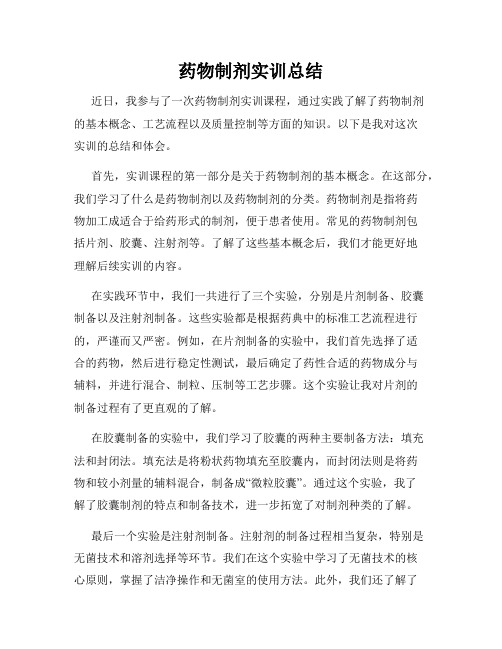 药物制剂实训总结

近日，我参与了一次药物制剂实训课程，通过实践了解了药物制剂的基本概念、工艺流程以及质量控制等方面的知识。以下是我对这次实训的总结和体会。

首先，实训课程的第一部分是关于药物制剂的基本概念。在这部分，我们学习了什么是药物制剂以及药物制剂的分类。药物制剂是指将药物加工成适合于给药形式的制剂，便于患者使用。常见的药物制剂包括片剂、胶囊、注射剂等。了解了这些基本概念后，我们才能更好地理解后续实训的内容。

在实践环节中，我们一共进行了三个实验，分别是片剂制备、胶囊制备以及注射剂制备。这些实验都是根据药典中的标准工艺流程进行的，严谨而又严密。例如，在片剂制备的实验中，我们首先选择了适合的药物，然后进行稳定性测试，最后确定了药性合适的药物成分与辅料，并进行混合、制粒、压制等工艺步骤。这个实验让我对片剂的制备过程有了更直观的了解。

在胶囊制备的实验中，我们学习了胶囊的两种主要制备方法：填充法和封闭法。填充法是将粉状药物填充至胶囊内，而封闭法则是将药物和较小剂量的辅料混合，制备成“微粒胶囊”。通过这个实验，我了解了胶囊制剂的特点和制备技术，进一步拓宽了对制剂种类的了解。

最后一个实验是注射剂制备。注射剂的制备过程相当复杂，特别是无菌技术和溶剂选择等环节。我们在这个实验中学习了无菌技术的核心原则，掌握了洁净操作和无菌室的使用方法。此外，我们还了解了